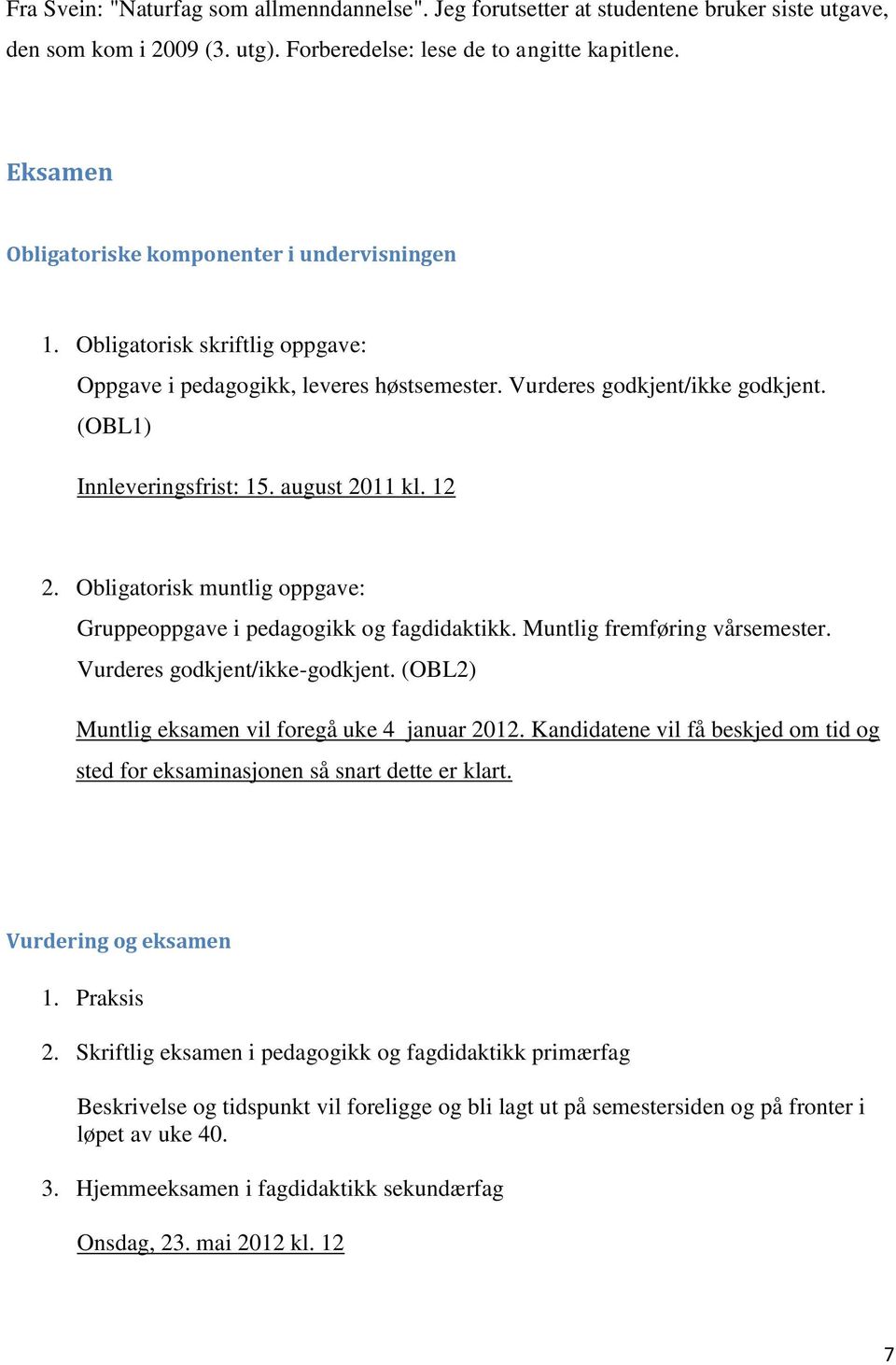 Fra Svein: "Naturfag som allmenndannelse". Jeg forutsetter at studentene bruker siste utgave, den som kom i 2009 (3. utg). Forberedelse: lese de to angitte kapitlene.

Eksamen

Obligatoriske komponenter i undervisningen

1. Obligatorisk skriftlig oppgave:
Oppgave i pedagogikk, leveres høstsemester. Vurderes godkjent/ikke godkjent. (OBL1)

Innleveringsfrist: 15. august 2011 kl. 12

2. Obligatorisk muntlig oppgave:
Gruppeoppgave i pedagogikk og fagdidaktikk. Muntlig fremføring vårsemester. Vurderes godkjent/ikke-godkjent. (OBL2)

Muntlig eksamen vil foregå uke 4 januar 2012. Kandidatene vil få beskjed om tid og sted for eksaminasjonen så snart dette er klart.

Vurdering og eksamen

1. Praksis

2. Skriftlig eksamen i pedagogikk og fagdidaktikk primærfag

Beskrivelse og tidspunkt vil foreligge og bli lagt ut på semestersiden og på fronter i løpet av uke 40.

3. Hjemmeeksamen i fagdidaktikk sekundærfag

Onsdag, 23. mai 2012 kl. 12

7